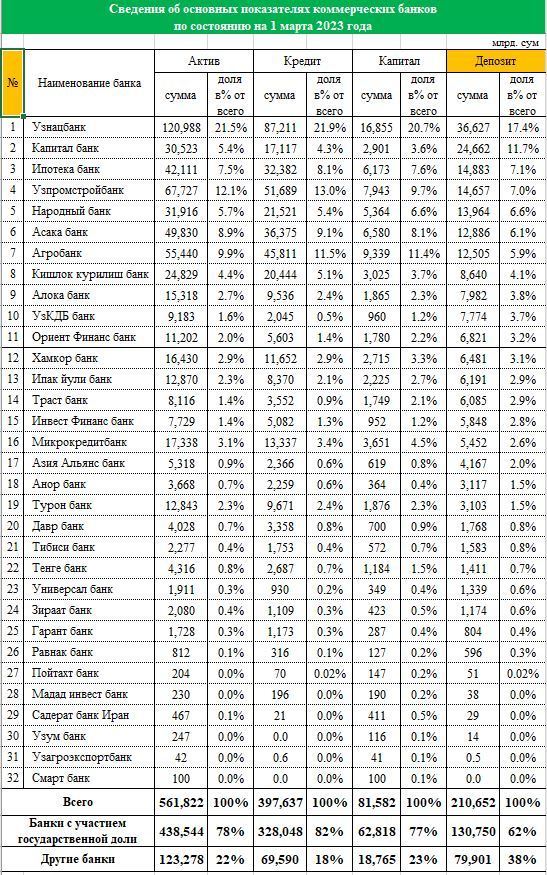 Сведения об основных показателях коммерческих банков по состоянию на 1 марта 2023 года

млрд. сум

| № | Наименование банка | Актив сумма | Актив доля в% от всего | Кредит сумма | Кредит доля в% от всего | Капитал сумма | Капитал доля в% от всего | Депозит сумма | Депозит доля в% от всего |
|---|---|---|---|---|---|---|---|---|---|
| 1 | Узнацбанк | 120,988 | 21.5% | 87,211 | 21.9% | 16,855 | 20.7% | 36,627 | 17.4% |
| 2 | Капитал банк | 30,523 | 5.4% | 17,117 | 4.3% | 2,901 | 3.6% | 24,662 | 11.7% |
| 3 | Ипотека банк | 42,111 | 7.5% | 32,382 | 8.1% | 6,173 | 7.6% | 14,883 | 7.1% |
| 4 | Узпромстройбанк | 67,727 | 12.1% | 51,689 | 13.0% | 7,943 | 9.7% | 14,657 | 7.0% |
| 5 | Народный банк | 31,916 | 5.7% | 21,521 | 5.4% | 5,364 | 6.6% | 13,964 | 6.6% |
| 6 | Асака банк | 49,830 | 8.9% | 36,375 | 9.1% | 6,580 | 8.1% | 12,886 | 6.1% |
| 7 | Агробанк | 55,440 | 9.9% | 45,811 | 11.5% | 9,339 | 11.4% | 12,505 | 5.9% |
| 8 | Кишлок курилиш банк | 24,829 | 4.4% | 20,444 | 5.1% | 3,025 | 3.7% | 8,640 | 4.1% |
| 9 | Алока банк | 15,318 | 2.7% | 9,536 | 2.4% | 1,865 | 2.3% | 7,982 | 3.8% |
| 10 | УзКДБ банк | 9,183 | 1.6% | 2,045 | 0.5% | 960 | 1.2% | 7,774 | 3.7% |
| 11 | Ориент Финанс банк | 11,202 | 2.0% | 5,603 | 1.4% | 1,780 | 2.2% | 6,821 | 3.2% |
| 12 | Хамкор банк | 16,430 | 2.9% | 11,652 | 2.9% | 2,715 | 3.3% | 6,481 | 3.1% |
| 13 | Ипак йули банк | 12,870 | 2.3% | 8,370 | 2.1% | 2,225 | 2.7% | 6,191 | 2.9% |
| 14 | Траст банк | 8,116 | 1.4% | 3,552 | 0.9% | 1,749 | 2.1% | 6,085 | 2.9% |
| 15 | Инвест Финанс банк | 7,729 | 1.4% | 5,082 | 1.3% | 952 | 1.2% | 5,848 | 2.8% |
| 16 | Микрокредитбанк | 17,338 | 3.1% | 13,337 | 3.4% | 3,651 | 4.5% | 5,452 | 2.6% |
| 17 | Азия Альянс банк | 5,318 | 0.9% | 2,366 | 0.6% | 619 | 0.8% | 4,167 | 2.0% |
| 18 | Анор банк | 3,668 | 0.7% | 2,259 | 0.6% | 364 | 0.4% | 3,117 | 1.5% |
| 19 | Турон банк | 12,843 | 2.3% | 9,671 | 2.4% | 1,876 | 2.3% | 3,103 | 1.5% |
| 20 | Давр банк | 4,028 | 0.7% | 3,358 | 0.8% | 700 | 0.9% | 1,768 | 0.8% |
| 21 | Тибиси банк | 2,277 | 0.4% | 1,753 | 0.4% | 572 | 0.7% | 1,583 | 0.8% |
| 22 | Тенге банк | 4,316 | 0.8% | 2,687 | 0.7% | 1,184 | 1.5% | 1,411 | 0.7% |
| 23 | Универсал банк | 1,911 | 0.3% | 930 | 0.2% | 349 | 0.4% | 1,339 | 0.6% |
| 24 | Зираат банк | 2,080 | 0.4% | 1,109 | 0.3% | 423 | 0.5% | 1,174 | 0.6% |
| 25 | Гарант банк | 1,728 | 0.3% | 1,173 | 0.3% | 287 | 0.4% | 804 | 0.4% |
| 26 | Равнак банк | 812 | 0.1% | 316 | 0.1% | 127 | 0.2% | 596 | 0.3% |
| 27 | Пойтахт банк | 204 | 0.0% | 70 | 0.02% | 147 | 0.2% | 51 | 0.02% |
| 28 | Мадад инвест банк | 230 | 0.0% | 196 | 0.0% | 190 | 0.2% | 38 | 0.0% |
| 29 | Садерат банк Иран | 467 | 0.1% | 21 | 0.0% | 411 | 0.5% | 29 | 0.0% |
| 30 | Узум банк | 247 | 0.0% | 0.0 | 0.0% | 116 | 0.1% | 14 | 0.0% |
| 31 | Узагроэкспортбанк | 42 | 0.0% | 0.6 | 0.0% | 41 | 0.1% | 0.5 | 0.0% |
| 32 | Смарт банк | 100 | 0.0% | 0.0 | 0.0% | 100 | 0.1% | 0.0 | 0.0% |
| | Всего | 561,822 | 100% | 397,637 | 100% | 81,582 | 100% | 210,652 | 100% |
| | Банки с участием государственной доли | 438,544 | 78% | 328,048 | 82% | 62,818 | 77% | 130,750 | 62% |
| | Другие банки | 123,278 | 22% | 69,590 | 18% | 18,765 | 23% | 79,901 | 38% |